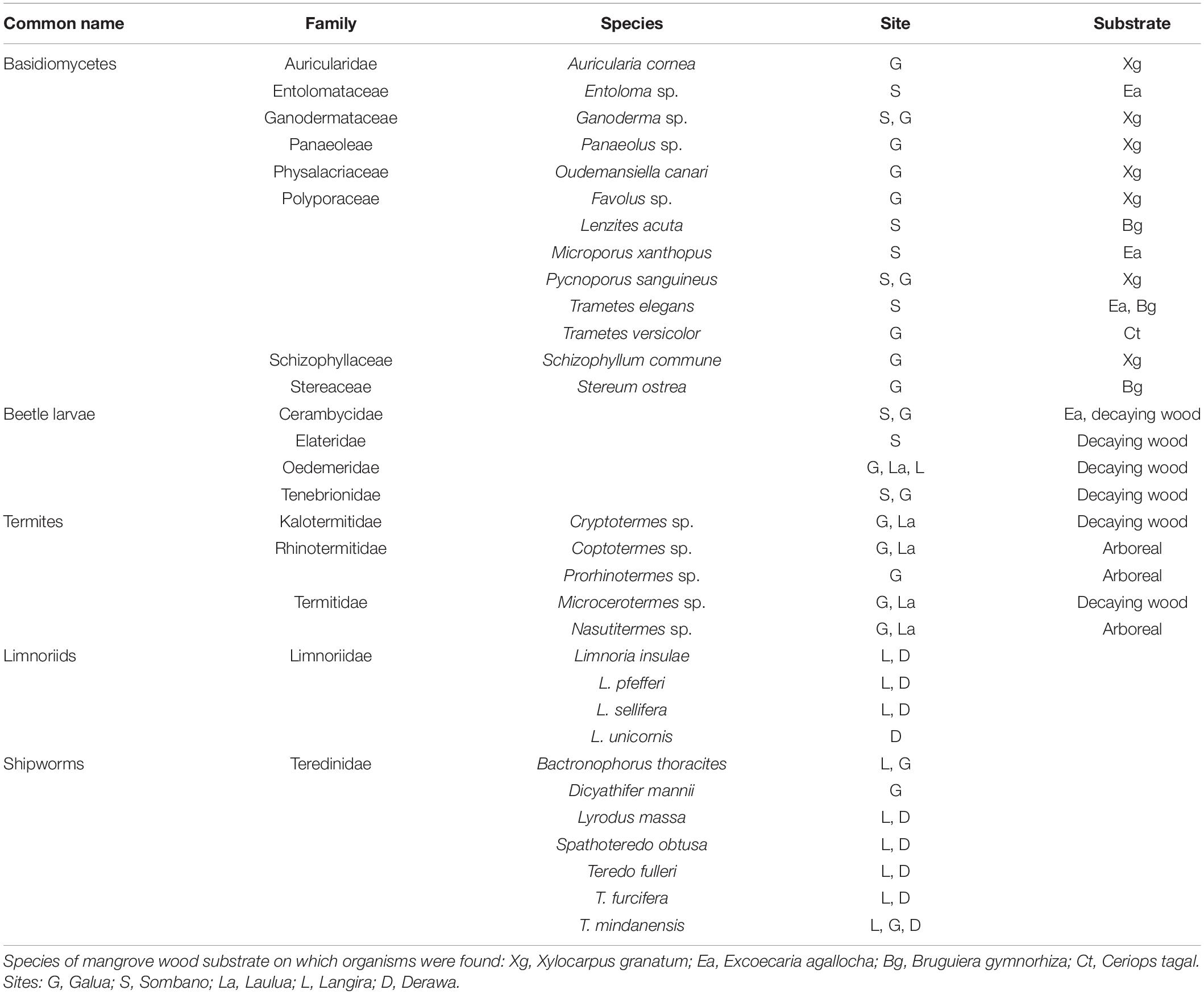 | Common name | Family | Species | Site | Substrate |
|---|---|---|---|---|
| Basidiomycetes | Auricularidae | Auricularia cornea | G | Xg |
| | Entolomataceae | Entoloma sp. | S | Ea |
| | Ganodermataceae | Ganoderma sp. | S, G | Xg |
| | Panaeoleae | Panaeolus sp. | G | Xg |
| | Physalacriaceae | Oudemansiella canari | G | Xg |
| | Polyporaceae | Favolus sp. | G | Xg |
| | | Lenzites acuta | S | Bg |
| | | Microporus xanthopus | S | Ea |
| | | Pycnoporus sanguineus | S, G | Xg |
| | | Trametes elegans | S | Ea, Bg |
| | | Trametes versicolor | G | Ct |
| | Schizophyllaceae | Schizophyllum commune | G | Xg |
| | Stereaceae | Stereum ostrea | G | Bg |
| Beetle larvae | Cerambycidae | | S, G | Ea, decaying wood |
| | Elateridae | | S | Decaying wood |
| | Oedemeridae | | G, La, L | Decaying wood |
| | Tenebrionidae | | S, G | Decaying wood |
| Termites | Kalotermitidae | Cryptotermes sp. | G, La | Decaying wood |
| | Rhinotermitidae | Coptotermes sp. | G, La | Arboreal |
| | | Prorhinotermes sp. | G | Arboreal |
| | Termitidae | Microcerotermes sp. | G, La | Decaying wood |
| | | Nasutitermes sp. | G, La | Arboreal |
| Limnoriids | Limnoriidae | Limnoria insulae | L, D | |
| | | L. pfefferi | L, D | |
| | | L. sellifera | L, D | |
| | | L. unicornis | D | |
| Shipworms | Teredinidae | Bactronophorus thoracites | L, G | |
| | | Dicyathifer mannii | G | |
| | | Lyrodus massa | L, D | |
| | | Spathoteredo obtusa | L, D | |
| | | Teredo fulleri | L, D | |
| | | T. furcifera | L, D | |
| | | T. mindanensis | L, G, D | |

Species of mangrove wood substrate on which organisms were found: Xg, Xylocarpus granatum; Ea, Excoecaria agallocha; Bg, Bruguiera gymnorhiza; Ct, Ceriops tagal. Sites: G, Galua; S, Sombano; La, Laulua; L, Langira; D, Derawa.